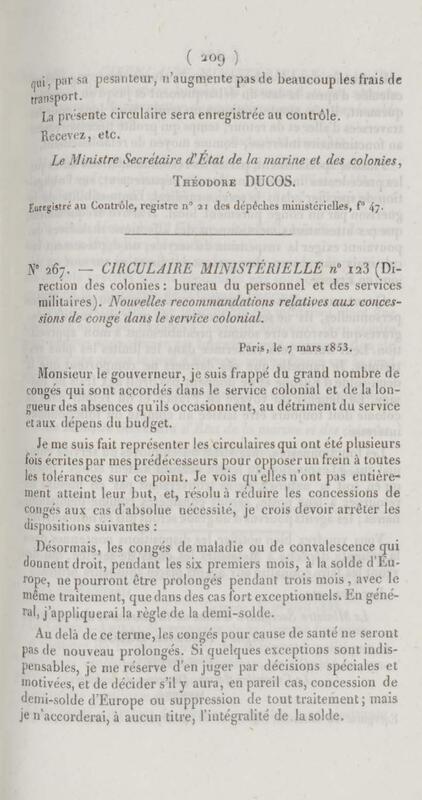 ( 209 )

qui, par sa pesanteur, n'augmente pas de beaucoup les frais de transport.

La présente circulaire sera enregistrée au contrôle.

Recevez, etc.

Le Ministre Secrétaire d'État de la marine et des colonies,
Théodore DUCOS.

Enregistré au Contrôle, registre n° 21 des dépêches ministérielles, f° 47.

N° 267. — CIRCULAIRE MINISTÉRIELLE n° 123 (Direction des colonies : bureau du personnel et des services militaires). Nouvelles recommandations relatives aux concessions de congé dans le service colonial.

Paris, le 7 mars 1853.

Monsieur le gouverneur, je suis frappé du grand nombre de congés qui sont accordés dans le service colonial et de la longueur des absences qu'ils occasionnent, au détriment du service et aux dépens du budget.

Je me suis fait représenter les circulaires qui ont été plusieurs fois écrites par mes prédécesseurs pour opposer un frein à toutes les tolérances sur ce point. Je vois qu'elles n'ont pas entièrement atteint leur but, et, résolu à réduire les concessions de congés aux cas d'absolue nécessité, je crois devoir arrêter les dispositions suivantes :

Désormais, les congés de maladie ou de convalescence qui donnent droit, pendant les six premiers mois, à la solde d'Europe, ne pourront être prolongés pendant trois mois, avec le même traitement, que dans des cas fort exceptionnels. En général, j'appliquerai la règle de la demi-solde.

Au delà de ce terme, les congés pour cause de santé ne seront pas de nouveau prolongés. Si quelques exceptions sont indispensables, je me réserve d'en juger par décisions spéciales et motivées, et de décider s'il y aura, en pareil cas, concession de demi-solde d'Europe ou suppression de tout traitement ; mais je n'accorderai, à aucun titre, l'intégralité de la solde.